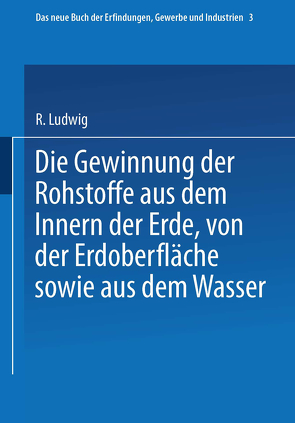 Das neue Buch der Erfindungen, Gewerbe und Industrien 3

R. Ludwig

Die Gewinnung der Rohstoffe aus dem Innern der Erde, von der Erdoberfläche sowie aus dem Wasser